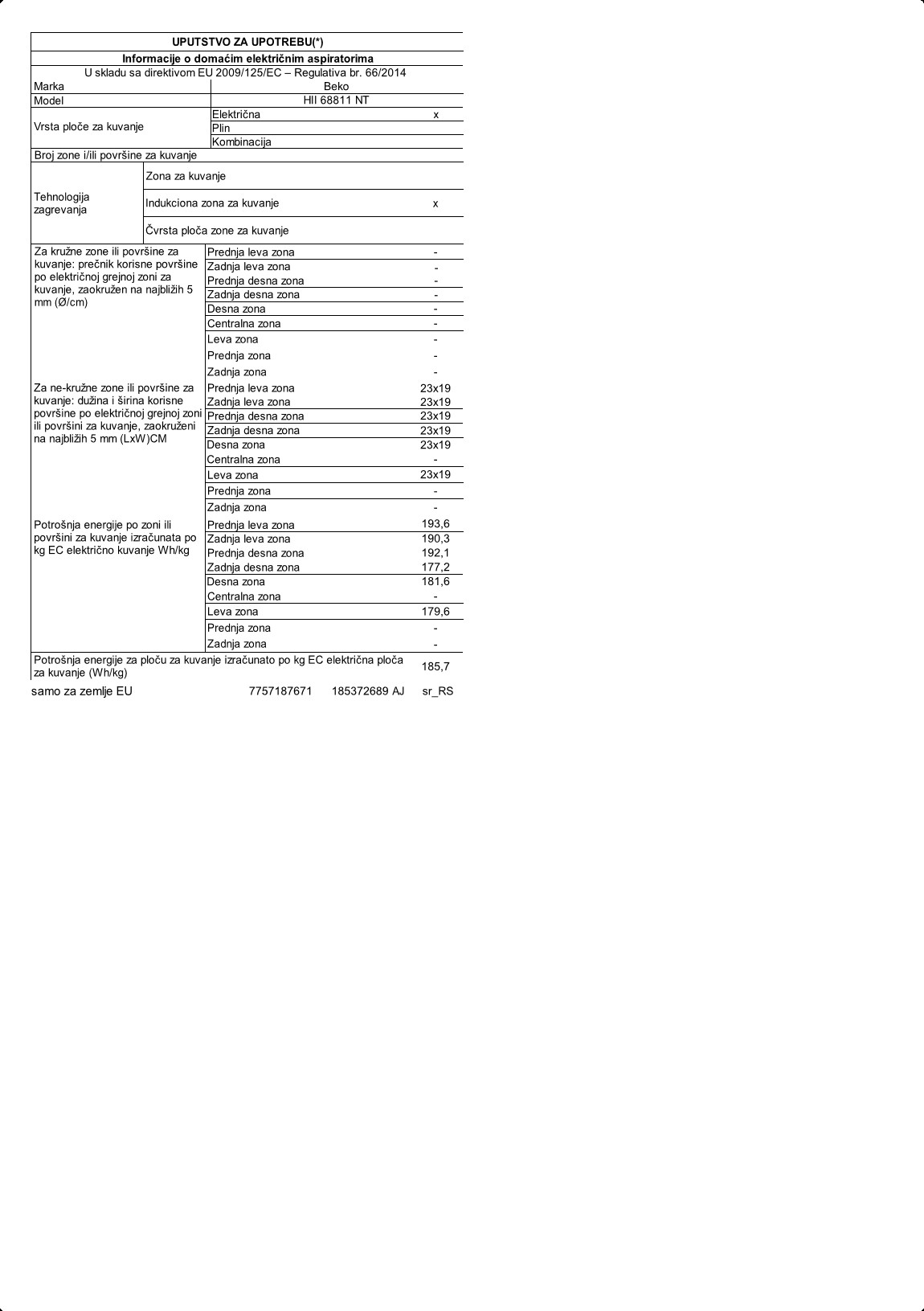 UPUTSTVO ZA UPOTREBU(*)

Informacije o domaćim električnim aspiratorima

U skladu sa direktivom EU 2009/125/EC – Regulativa br. 66/2014

| | | |
|---|---|---|
| Marka | Beko | |
| Model | HII 68811 NT | |
| Vrsta ploče za kuvanje | Električna | x |
| | Plin | |
| | Kombinacija | |
| Broj zone i/ili površine za kuvanje | | |
| Tehnologija zagrevanja | Zona za kuvanje | |
| | Indukciona zona za kuvanje | x |
| | Čvrsta ploča zone za kuvanje | |
| Za kružne zone ili površine za kuvanje: prečnik korisne površine po električnoj grejnoj zoni za kuvanje, zaokružen na najbližih 5 mm (Ø/cm) | Prednja leva zona | - |
| | Zadnja leva zona | - |
| | Prednja desna zona | - |
| | Zadnja desna zona | - |
| | Desna zona | - |
| | Centralna zona | - |
| | Leva zona | - |
| | Prednja zona | - |
| | Zadnja zona | - |
| Za ne-kružne zone ili površine za kuvanje: dužina i širina korisne površine po električnoj grejnoj zoni ili površini za kuvanje, zaokruženi na najbližih 5 mm (LxW)CM | Prednja leva zona | 23x19 |
| | Zadnja leva zona | 23x19 |
| | Prednja desna zona | 23x19 |
| | Zadnja desna zona | 23x19 |
| | Desna zona | 23x19 |
| | Centralna zona | - |
| | Leva zona | 23x19 |
| | Prednja zona | - |
| | Zadnja zona | - |
| Potrošnja energije po zoni ili površini za kuvanje izračunata po kg EC električno kuvanje Wh/kg | Prednja leva zona | 193,6 |
| | Zadnja leva zona | 190,3 |
| | Prednja desna zona | 192,1 |
| | Zadnja desna zona | 177,2 |
| | Desna zona | 181,6 |
| | Centralna zona | - |
| | Leva zona | 179,6 |
| | Prednja zona | - |
| | Zadnja zona | - |
| Potrošnja energije za ploču za kuvanje izračunato po kg EC električna ploča za kuvanje (Wh/kg) | | 185,7 |

samo za zemlje EU 7757187671 185372689 AJ sr_RS